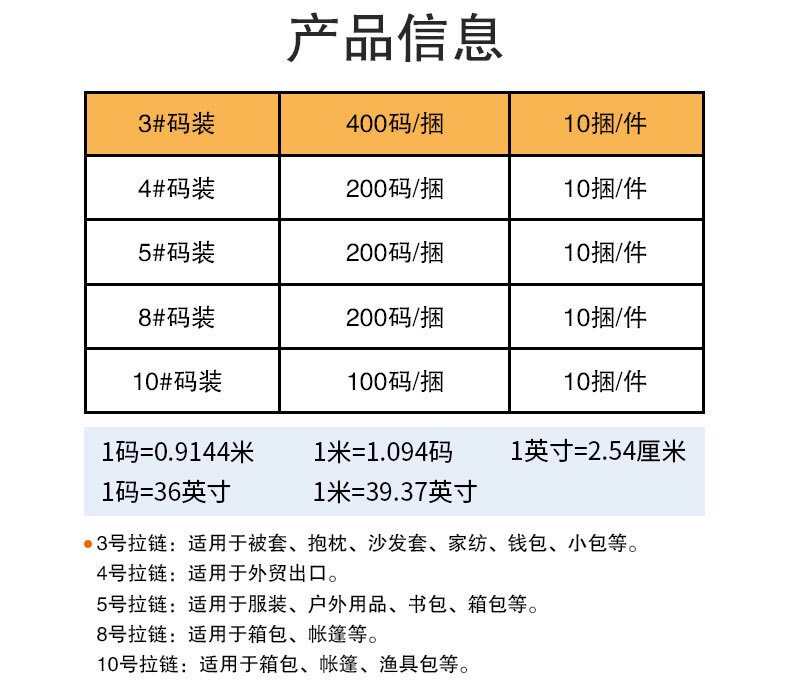 产品信息

| 3#码装 | 400码/捆 | 10捆/件 |
|---|---|---|
| 4#码装 | 200码/捆 | 10捆/件 |
| 5#码装 | 200码/捆 | 10捆/件 |
| 8#码装 | 200码/捆 | 10捆/件 |
| 10#码装 | 100码/捆 | 10捆/件 |

1码=0.9144米 1米=1.094码 1英寸=2.54厘米
1码=36英寸 1米=39.37英寸

• 3号拉链：适用于被套、抱枕、沙发套、家纺、钱包、小包等。
4号拉链：适用于外贸出口。
5号拉链：适用于服装、户外用品、书包、箱包等。
8号拉链：适用于箱包、帐篷等。
10号拉链：适用于箱包、帐篷、渔具包等。